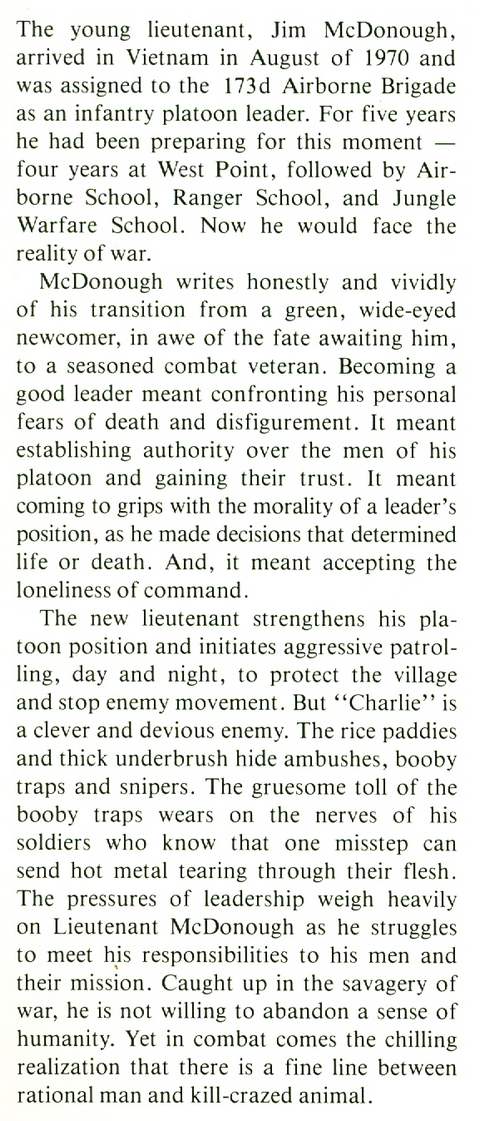 The young lieutenant, Jim McDonough, arrived in Vietnam in August of 1970 and was assigned to the 173d Airborne Brigade as an infantry platoon leader. For five years he had been preparing for this moment — four years at West Point, followed by Airborne School, Ranger School, and Jungle Warfare School. Now he would face the reality of war.

McDonough writes honestly and vividly of his transition from a green, wide-eyed newcomer, in awe of the fate awaiting him, to a seasoned combat veteran. Becoming a good leader meant confronting his personal fears of death and disfigurement. It meant establishing authority over the men of his platoon and gaining their trust. It meant coming to grips with the morality of a leader's position, as he made decisions that determined life or death. And, it meant accepting the loneliness of command.

The new lieutenant strengthens his platoon position and initiates aggressive patrolling, day and night, to protect the village and stop enemy movement. But "Charlie" is a clever and devious enemy. The rice paddies and thick underbrush hide ambushes, booby traps and snipers. The gruesome toll of the booby traps wears on the nerves of his soldiers who know that one misstep can send hot metal tearing through their flesh. The pressures of leadership weigh heavily on Lieutenant McDonough as he struggles to meet his responsibilities to his men and their mission. Caught up in the savagery of war, he is not willing to abandon a sense of humanity. Yet in combat comes the chilling realization that there is a fine line between rational man and kill-crazed animal.